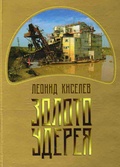 ЛЕОНИД КИСЕЛЕВ

ЗОЛОТО УДЕРЕЯ